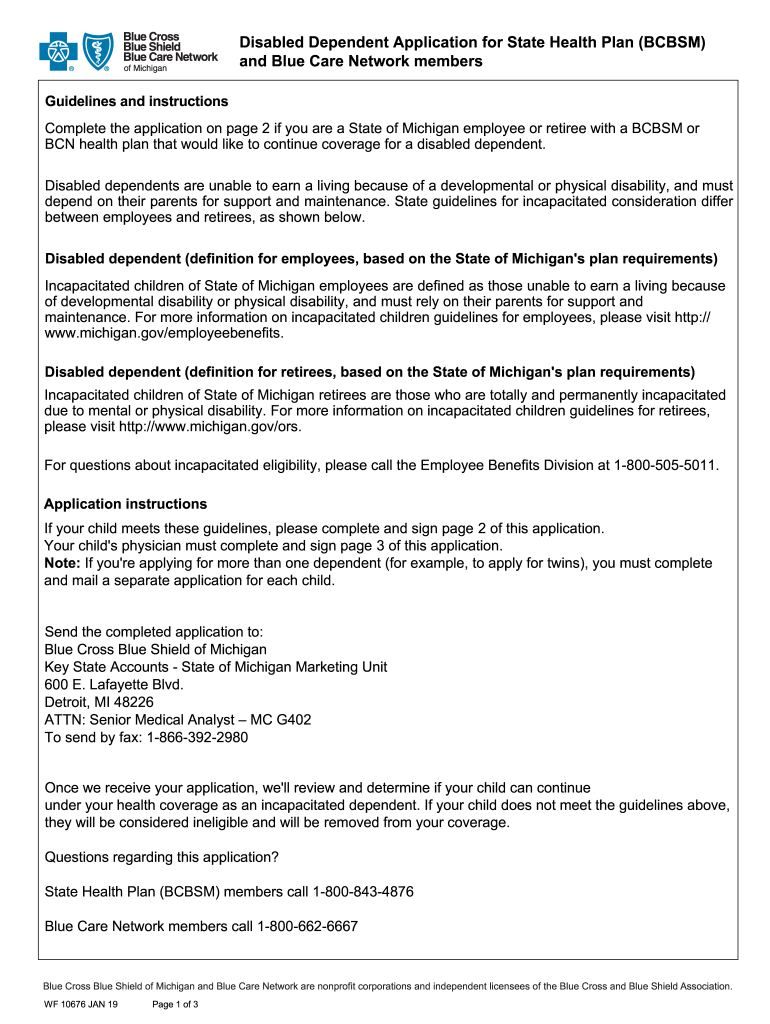 Blue Cross Blue Shield Blue Care Network of Michigan

Disabled Dependent Application for State Health Plan (BCBSM) and Blue Care Network members

Guidelines and instructions

Complete the application on page 2 if you are a State of Michigan employee or retiree with a BCBSM or BCN health plan that would like to continue coverage for a disabled dependent.

Disabled dependents are unable to earn a living because of a developmental or physical disability, and must depend on their parents for support and maintenance. State guidelines for incapacitated consideration differ between employees and retirees, as shown below.

Disabled dependent (definition for employees, based on the State of Michigan's plan requirements)

Incapacitated children of State of Michigan employees are defined as those unable to earn a living because of developmental disability or physical disability, and must rely on their parents for support and maintenance. For more information on incapacitated children guidelines for employees, please visit http://www.michigan.gov/employeebenefits.

Disabled dependent (definition for retirees, based on the State of Michigan's plan requirements)

Incapacitated children of State of Michigan retirees are those who are totally and permanently incapacitated due to mental or physical disability. For more information on incapacitated children guidelines for retirees, please visit http://www.michigan.gov/ors.

For questions about incapacitated eligibility, please call the Employee Benefits Division at 1-800-505-5011.

Application instructions

If your child meets these guidelines, please complete and sign page 2 of this application.
Your child's physician must complete and sign page 3 of this application.
Note: If you're applying for more than one dependent (for example, to apply for twins), you must complete and mail a separate application for each child.

Send the completed application to:
Blue Cross Blue Shield of Michigan
Key State Accounts - State of Michigan Marketing Unit
600 E. Lafayette Blvd.
Detroit, MI 48226
ATTN: Senior Medical Analyst – MC G402
To send by fax: 1-866-392-2980

Once we receive your application, we'll review and determine if your child can continue under your health coverage as an incapacitated dependent. If your child does not meet the guidelines above, they will be considered ineligible and will be removed from your coverage.

Questions regarding this application?

State Health Plan (BCBSM) members call 1-800-843-4876

Blue Care Network members call 1-800-662-6667

Blue Cross Blue Shield of Michigan and Blue Care Network are nonprofit corporations and independent licensees of the Blue Cross and Blue Shield Association.

WF 10676 JAN 19 Page 1 of 3